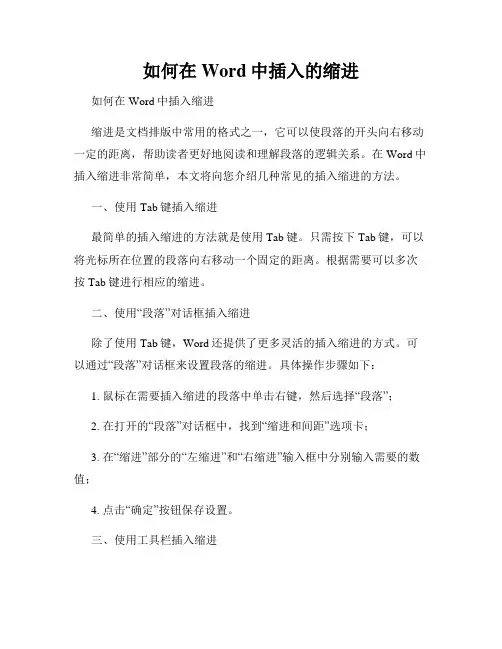 如何在 Word 中插入的缩进

如何在 Word 中插入缩进

缩进是文档排版中常用的格式之一，它可以使段落的开头向右移动一定的距离，帮助读者更好地阅读和理解段落的逻辑关系。在 Word 中插入缩进非常简单，本文将向您介绍几种常见的插入缩进的方法。

一、使用 Tab 键插入缩进

最简单的插入缩进的方法就是使用 Tab 键。只需按下 Tab 键，可以将光标所在位置的段落向右移动一个固定的距离。根据需要可以多次按 Tab 键进行相应的缩进。

二、使用“段落”对话框插入缩进

除了使用 Tab 键，Word 还提供了更多灵活的插入缩进的方式。可以通过“段落”对话框来设置段落的缩进。具体操作步骤如下：

1. 鼠标在需要插入缩进的段落中单击右键，然后选择“段落”；

2. 在打开的“段落”对话框中，找到“缩进和间距”选项卡；

3. 在“缩进”部分的“左缩进”和“右缩进”输入框中分别输入需要的数值；

4. 点击“确定”按钮保存设置。

三、使用工具栏插入缩进